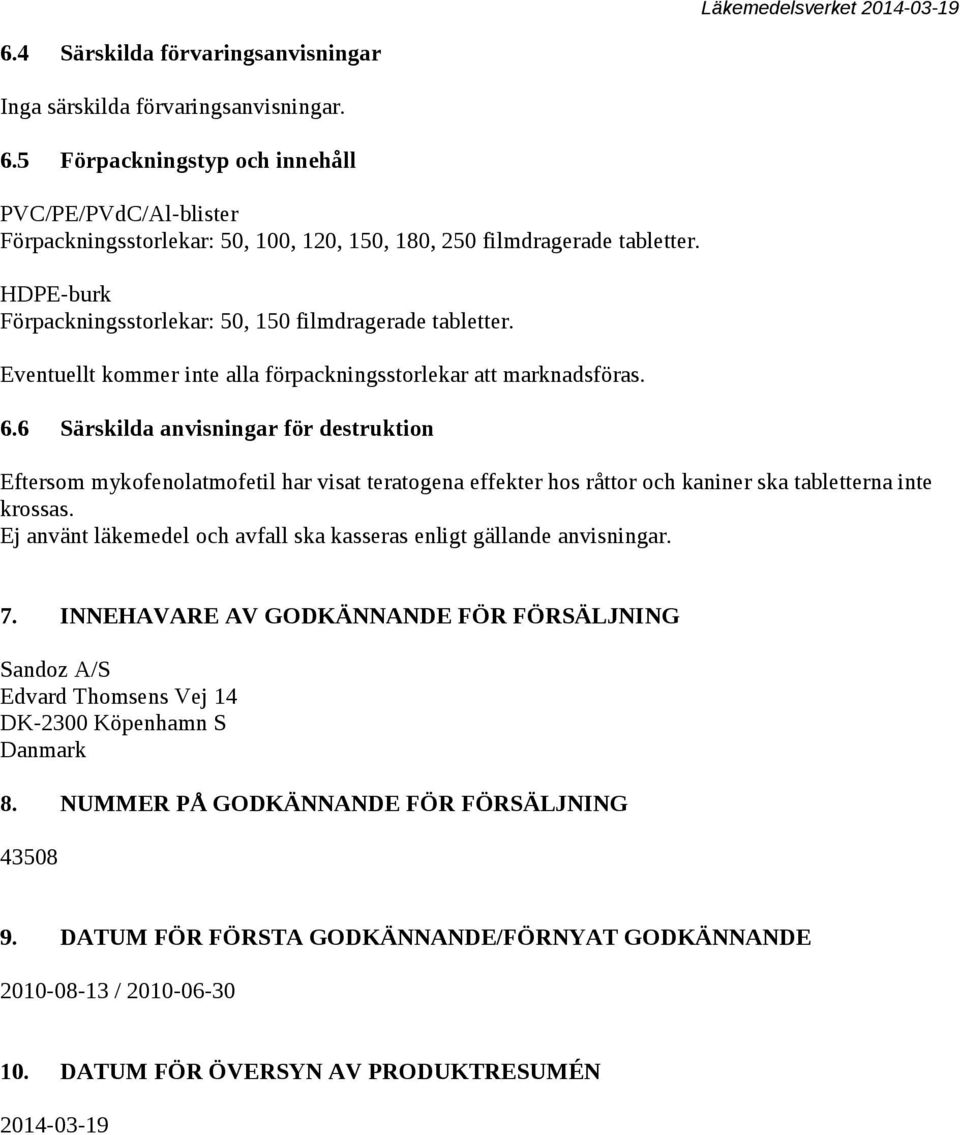 Läkemedelsverket 2014-03-19

6.4 Särskilda förvaringsanvisningar

Inga särskilda förvaringsanvisningar.

6.5 Förpackningstyp och innehåll

PVC/PE/PVdC/Al-blister
Förpackningsstorlekar: 50, 100, 120, 150, 180, 250 filmdragerade tabletter.

HDPE-burk
Förpackningsstorlekar: 50, 150 filmdragerade tabletter.

Eventuellt kommer inte alla förpackningsstorlekar att marknadsföras.

6.6 Särskilda anvisningar för destruktion

Eftersom mykofenolatmofetil har visat teratogena effekter hos råttor och kaniner ska tabletterna inte krossas.
Ej använt läkemedel och avfall ska kasseras enligt gällande anvisningar.

7. INNEHAVARE AV GODKÄNNANDE FÖR FÖRSÄLJNING

Sandoz A/S
Edvard Thomsens Vej 14
DK-2300 Köpenhamn S
Danmark

8. NUMMER PÅ GODKÄNNANDE FÖR FÖRSÄLJNING

43508

9. DATUM FÖR FÖRSTA GODKÄNNANDE/FÖRNYAT GODKÄNNANDE

2010-08-13 / 2010-06-30

10. DATUM FÖR ÖVERSYN AV PRODUKTRESUMÉN

2014-03-19